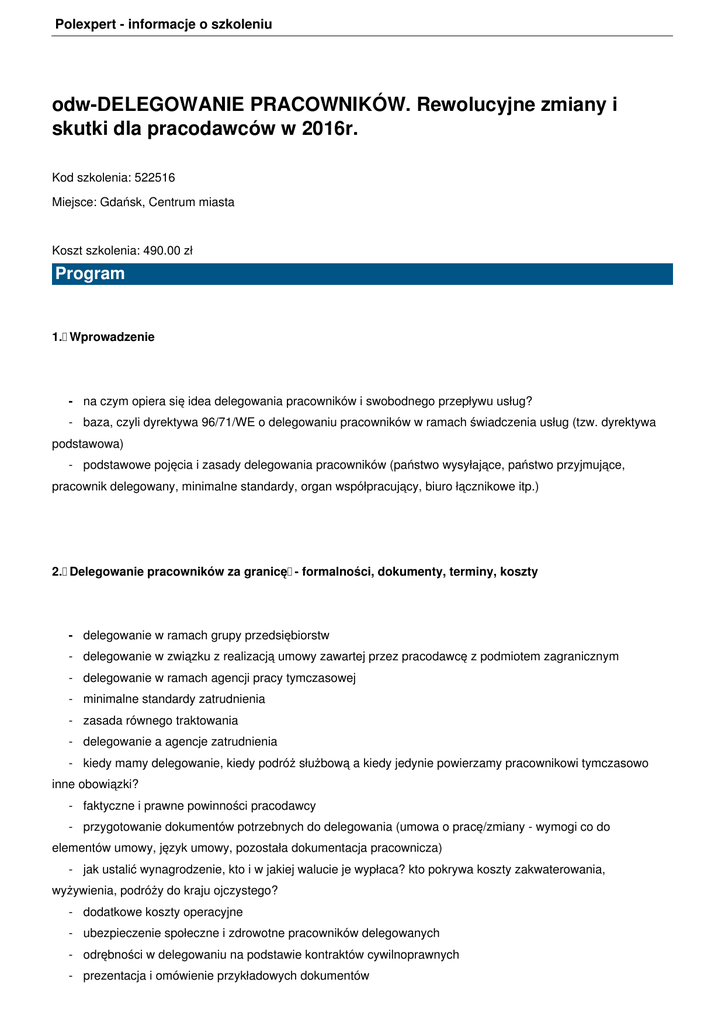 Polexpert - informacje o szkoleniu

odw-DELEGOWANIE PRACOWNIKÓW. Rewolucyjne zmiany i skutki dla pracodawców w 2016r.

Kod szkolenia: 522516

Miejsce: Gdańsk, Centrum miasta

Koszt szkolenia: 490.00 zł

Program

1. Wprowadzenie

- na czym opiera się idea delegowania pracowników i swobodnego przepływu usług?
- baza, czyli dyrektywa 96/71/WE o delegowaniu pracowników w ramach świadczenia usług (tzw. dyrektywa podstawowa)
- podstawowe pojęcia i zasady delegowania pracowników (państwo wysyłające, państwo przyjmujące, pracownik delegowany, minimalne standardy, organ współpracujący, biuro łącznikowe itp.)

2. Delegowanie pracowników za granicę - formalności, dokumenty, terminy, koszty

- delegowanie w ramach grupy przedsiębiorstw
- delegowanie w związku z realizacją umowy zawartej przez pracodawcę z podmiotem zagranicznym
- delegowanie w ramach agencji pracy tymczasowej
- minimalne standardy zatrudnienia
- zasada równego traktowania
- delegowanie a agencje zatrudnienia
- kiedy mamy delegowanie, kiedy podróż służbową a kiedy jedynie powierzamy pracownikowi tymczasowo inne obowiązki?
- faktyczne i prawne powinności pracodawcy
- przygotowanie dokumentów potrzebnych do delegowania (umowa o pracę/zmiany - wymogi co do elementów umowy, język umowy, pozostała dokumentacja pracownicza)
- jak ustalić wynagrodzenie, kto i w jakiej walucie je wypłaca? kto pokrywa koszty zakwaterowania, wyżywienia, podróży do kraju ojczystego?
- dodatkowe koszty operacyjne
- ubezpieczenie społeczne i zdrowotne pracowników delegowanych
- odrębności w delegowaniu na podstawie kontraktów cywilnoprawnych
- prezentacja i omówienie przykładowych dokumentów